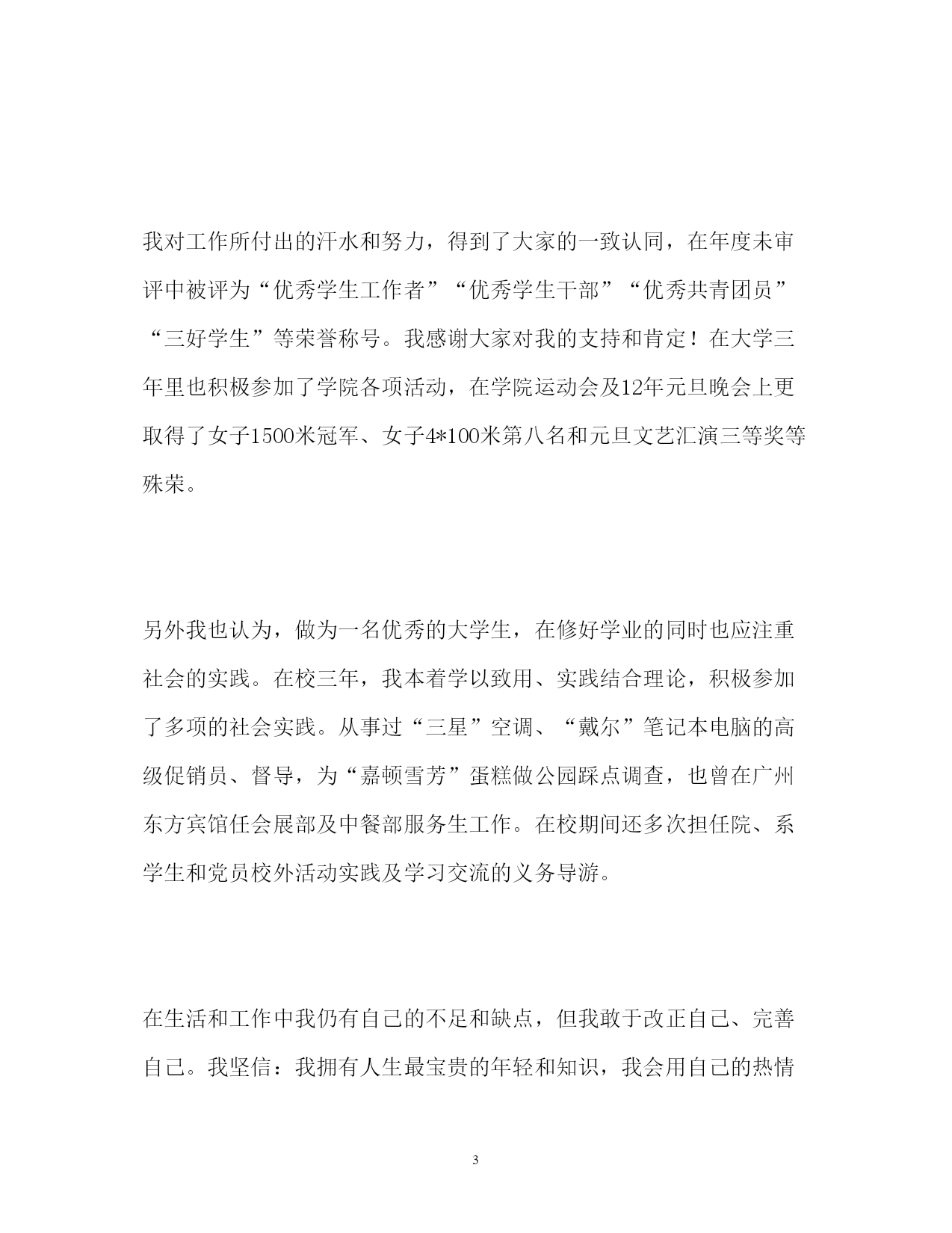 我对工作所付出的汗水和努力，得到了大家的一致认同，在年度未审评中被评为“优秀学生工作者”“优秀学生干部”“优秀共青团员”“三好学生”等荣誉称号。我感谢大家对我的支持和肯定！在大学三年里也积极参加了学院各项活动，在学院运动会及12年元旦晚会上更取得了女子1500米冠军、女子4*100米第八名和元旦文艺汇演三等奖等殊荣。

另外我也认为，做为一名优秀的大学生，在修好学业的同时也应注重社会的实践。在校三年，我本着学以致用、实践结合理论，积极参加了多项的社会实践。从事过“三星”空调、“戴尔”笔记本电脑的高级促销员、督导，为“嘉顿雪芳”蛋糕做公园踩点调查，也曾在广州东方宾馆任会展部及中餐部服务生工作。在校期间还多次担任院、系学生和党员校外活动实践及学习交流的义务导游。

在生活和工作中我仍有自己的不足和缺点，但我敢于改正自己、完善自己。我坚信：我拥有人生最宝贵的年轻和知识，我会用自己的热情

3